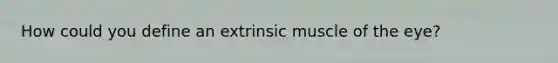 How could you define an extrinsic muscle of the eye?